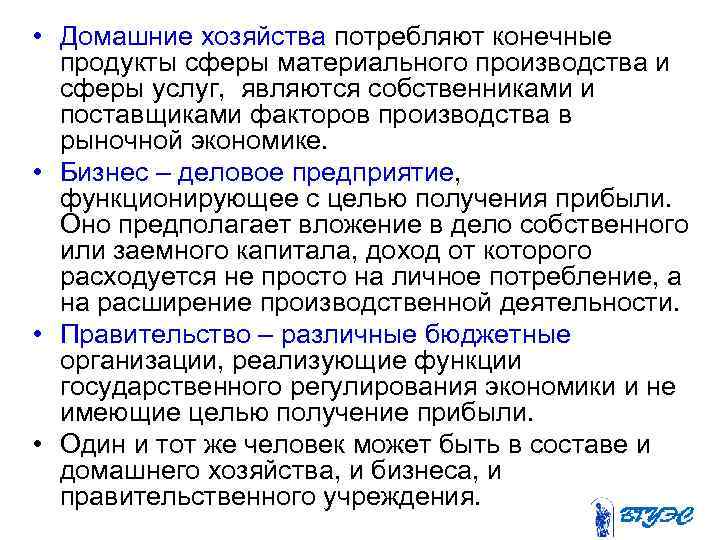 • Домашние хозяйства потребляют конечные продукты сферы материального производства и сферы услуг,  являются собственниками и поставщиками факторов производства в рыночной экономике.

• Бизнес – деловое предприятие, функционирующее с целью получения прибыли. Оно предполагает вложение в дело собственного или заемного капитала, доход от которого расходуется не просто на личное потребление, а на расширение производственной деятельности.

• Правительство – различные бюджетные организации, реализующие функции государственного регулирования экономики и не имеющие целью получение прибыли.

• Один и тот же человек может быть в составе и домашнего хозяйства, и бизнеса, и правительственного учреждения.

ВГУЭС